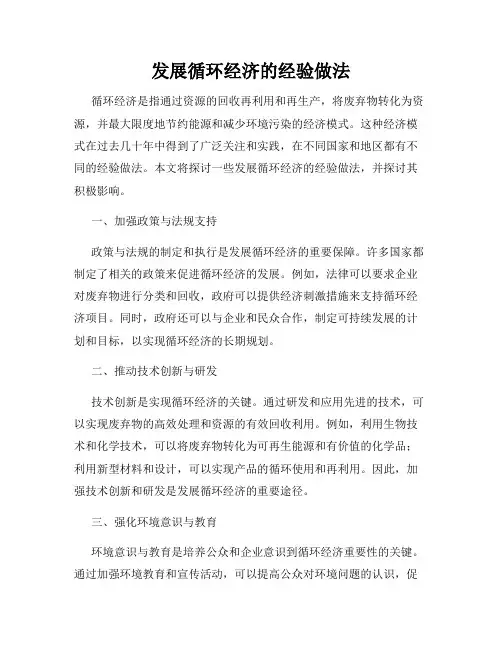 发展循环经济的经验做法

循环经济是指通过资源的回收再利用和再生产，将废弃物转化为资源，并最大限度地节约能源和减少环境污染的经济模式。这种经济模式在过去几十年中得到了广泛关注和实践，在不同国家和地区都有不同的经验做法。本文将探讨一些发展循环经济的经验做法，并探讨其积极影响。

一、加强政策与法规支持

政策与法规的制定和执行是发展循环经济的重要保障。许多国家都制定了相关的政策来促进循环经济的发展。例如，法律可以要求企业对废弃物进行分类和回收，政府可以提供经济刺激措施来支持循环经济项目。同时，政府还可以与企业和民众合作，制定可持续发展的计划和目标，以实现循环经济的长期规划。

二、推动技术创新与研发

技术创新是实现循环经济的关键。通过研发和应用先进的技术，可以实现废弃物的高效处理和资源的有效回收利用。例如，利用生物技术和化学技术，可以将废弃物转化为可再生能源和有价值的化学品；利用新型材料和设计，可以实现产品的循环使用和再利用。因此，加强技术创新和研发是发展循环经济的重要途径。

三、强化环境意识与教育

环境意识与教育是培养公众和企业意识到循环经济重要性的关键。通过加强环境教育和宣传活动，可以提高公众对环境问题的认识，促